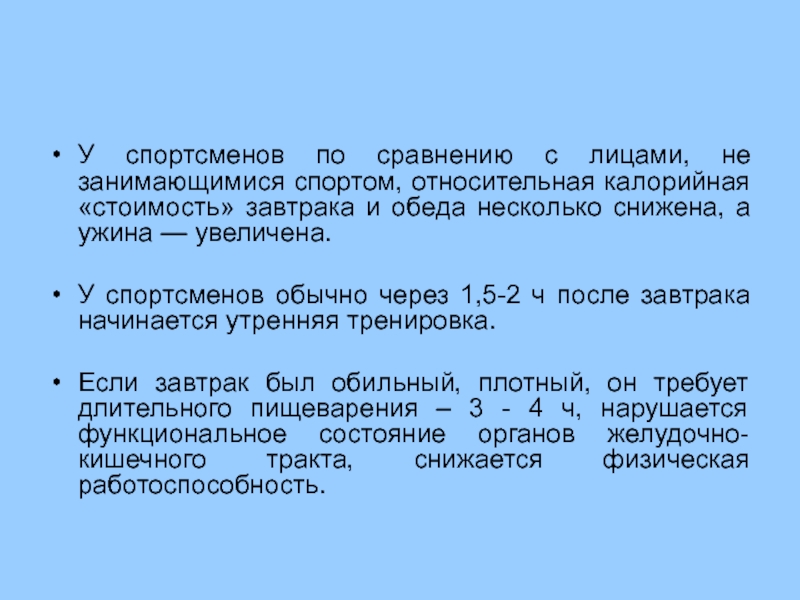 • У спортсменов по сравнению с лицами, не занимающимися спортом, относительная калорийная «стоимость» завтрака и обеда несколько снижена, а ужина — увеличена.

• У спортсменов обычно через 1,5-2 ч после завтрака начинается утренняя тренировка.

• Если завтрак был обильный, плотный, он требует длительного пищеварения – 3 - 4 ч, нарушается функциональное состояние органов желудочно-кишечного тракта, снижается физическая работоспособность.